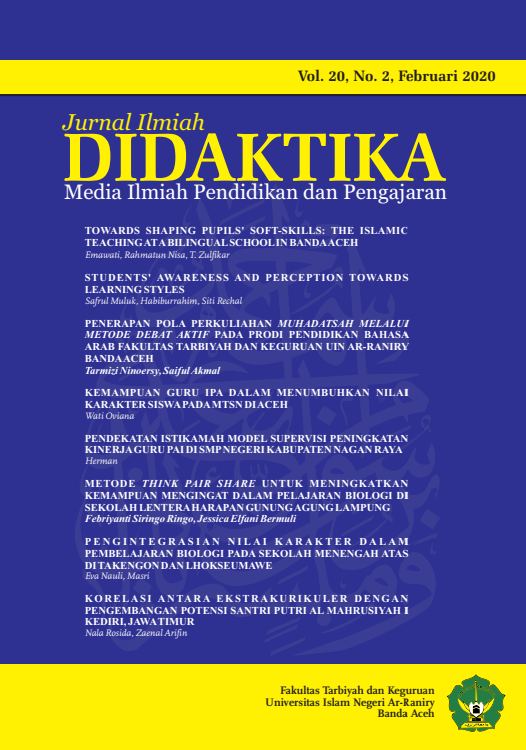 Vol. 20, No. 2, Februari 2020

Jurnal Ilmiah
DIDAKTIKA
Media Ilmiah Pendidikan dan Pengajaran

TOWARDS SHAPING PUPILS' SOFT-SKILLS: THE ISLAMIC TEACHING AT A BILINGUAL SCHOOL IN BANDA ACEH
Emawati, Rahmatun Nisa, T. Zulfikar

STUDENTS' AWARENESS AND PERCEPTION TOWARDS LEARNING STYLES
Safrul Muluk, Habiburrahim, Siti Rechal

PENERAPAN POLA PERKULIAHAN MUHADATSAH MELALUI METODE DEBAT AKTIF PADA PRODI PENDIDIKAN BAHASA ARAB FAKULTAS TARBIYAH DAN KEGURUAN UIN AR-RANIRY BANDA ACEH
Tarmizi Ninoersy, Saiful Akmal

KEMAMPUAN GURU IPA DALAM MENUMBUHKAN NILAI KARAKTER SISWA PADA MTSN DI ACEH
Wati Oviana

PENDEKATAN ISTIKAMAH MODEL SUPERVISI PENINGKATAN KINERJA GURU PAI DI SMP NEGERI KABUPATEN NAGAN RAYA
Herman

METODE THINK PAIR SHARE UNTUK MENINGKATKAN KEMAMPUAN MENGINGAT DALAM PELAJARAN BIOLOGI DI SEKOLAH LENTERA HARAPAN GUNUNG AGUNG LAMPUNG
Febriyanti Siringo Ringo, Jessica Elfani Bermuli

PENGINTEGRASIAN NILAI KARAKTER DALAM PEMBELAJARAN BIOLOGI PADA SEKOLAH MENENGAH ATAS DI TAKENGON DAN LHOKSEUMAWE
Eva Nauli, Masri

KORELASI ANTARA EKSTRAKURIKULER DENGAN PENGEMBANGAN POTENSI SANTRI PUTRI AL MAHRUSIYAH I KEDIRI, JAWA TIMUR
Nala Rosida, Zaenal Arifin

Fakultas Tarbiyah dan Keguruan
Universitas Islam Negeri Ar-Raniry
Banda Aceh